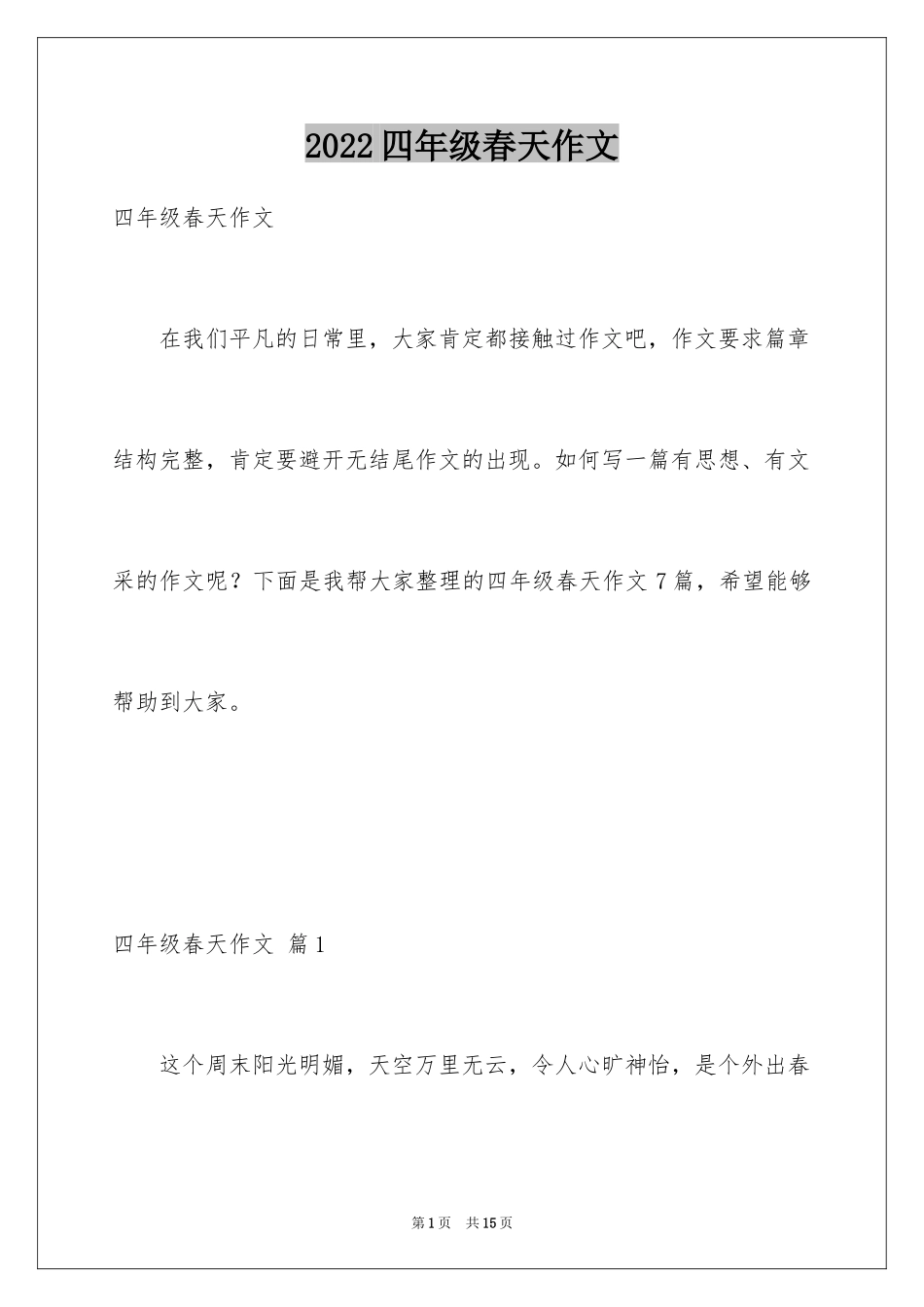 2022四年级春天作文

四年级春天作文

在我们平凡的日常里，大家肯定都接触过作文吧，作文要求篇章结构完整，肯定要避开无结尾作文的出现。如何写一篇有思想、有文采的作文呢？下面是我帮大家整理的四年级春天作文7篇，希望能够帮助到大家。

四年级春天作文 篇1

这个周末阳光明媚，天空万里无云，令人心旷神怡，是个外出春

第1页 共15页